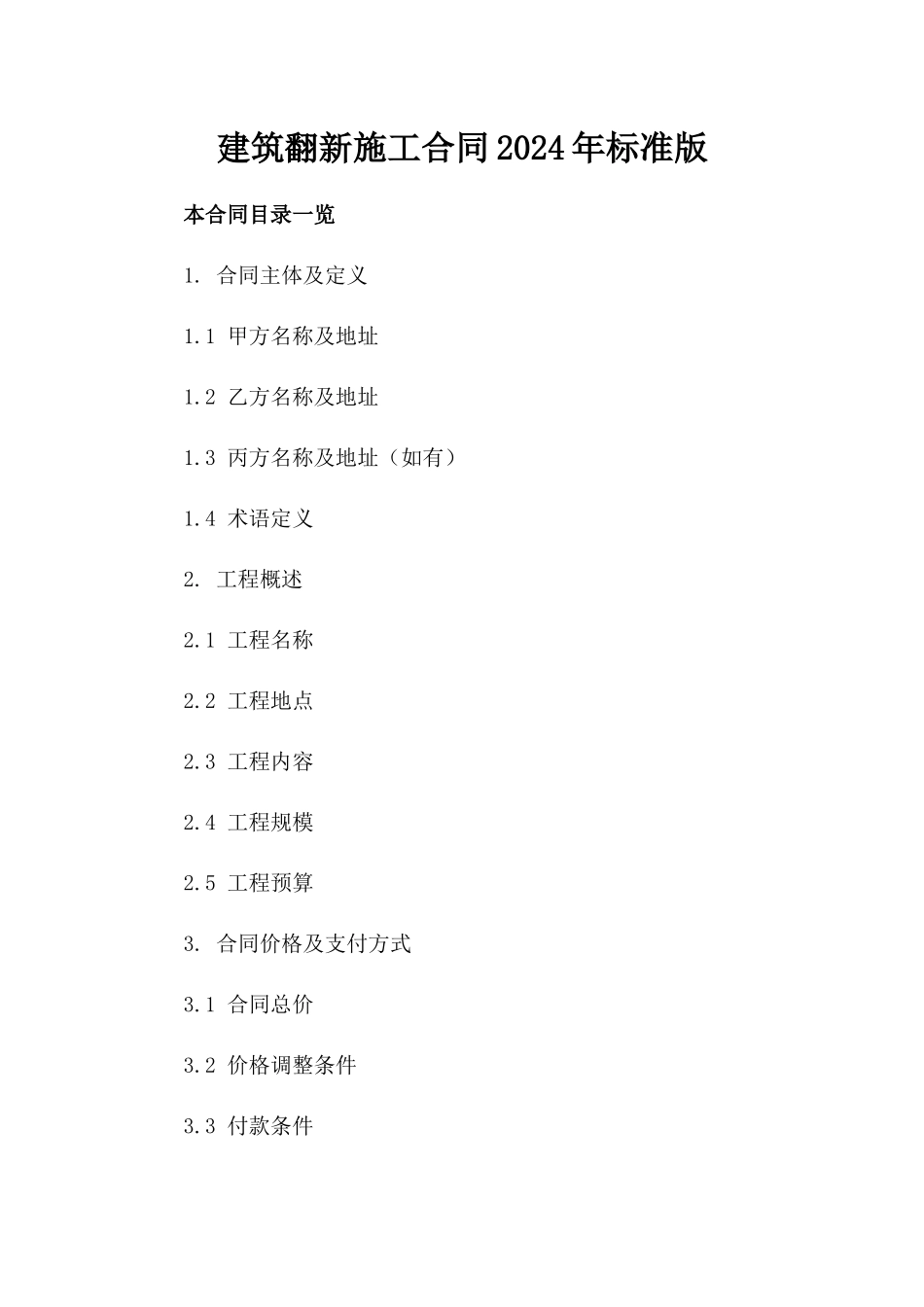 建筑翻新施工合同2024年标准版

本合同目录一览

1. 合同主体及定义

1.1 甲方名称及地址

1.2 乙方名称及地址

1.3 丙方名称及地址（如有）

1.4 术语定义

2. 工程概述

2.1 工程名称

2.2 工程地点

2.3 工程内容

2.4 工程规模

2.5 工程预算

3. 合同价格及支付方式

3.1 合同总价

3.2 价格调整条件

3.3 付款条件